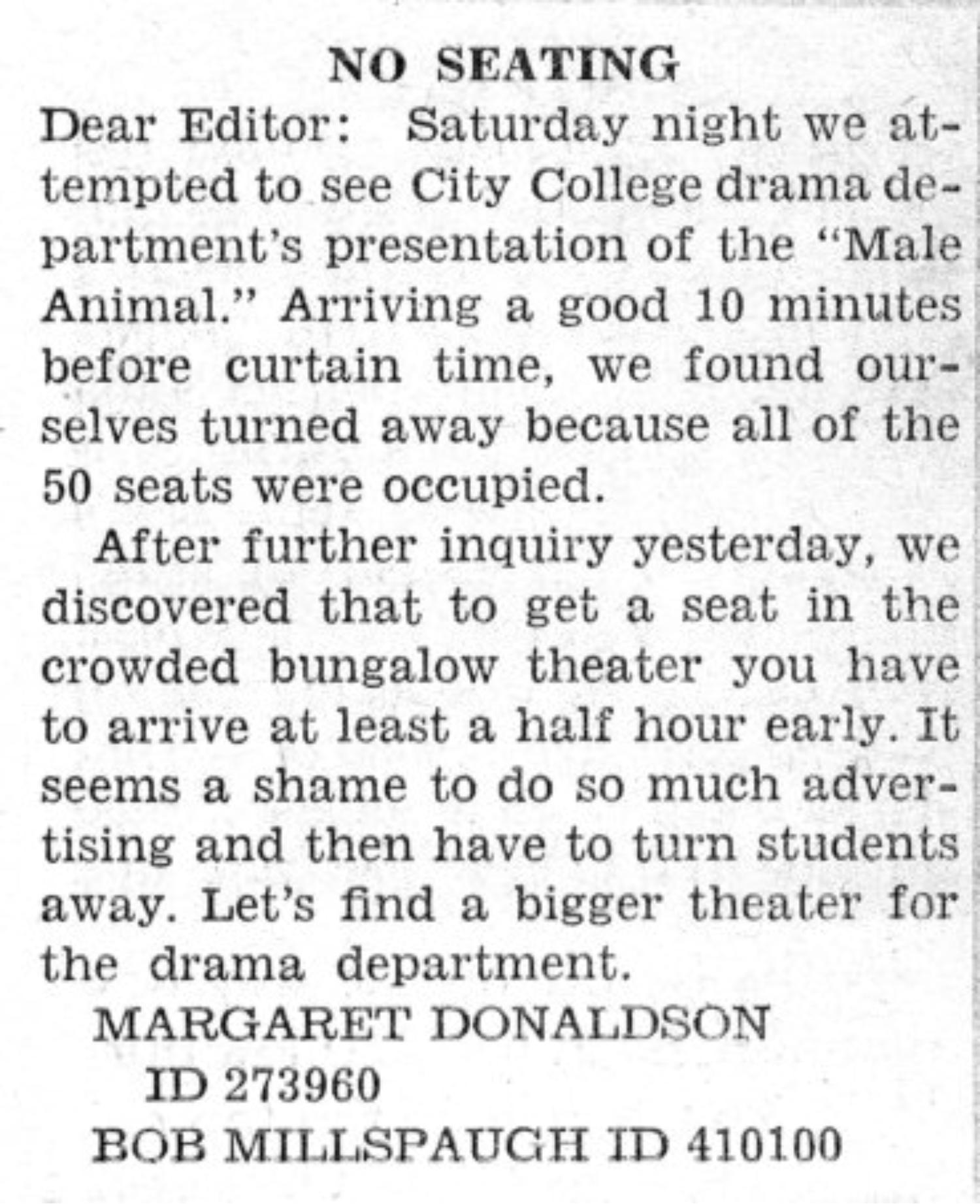 NO SEATING

Dear Editor: Saturday night we attempted to see City College drama department's presentation of the "Male Animal." Arriving a good 10 minutes before curtain time, we found ourselves turned away because all of the 50 seats were occupied.

After further inquiry yesterday, we discovered that to get a seat in the crowded bungalow theater you have to arrive at least a half hour early. It seems a shame to do so much advertising and then have to turn students away. Let's find a bigger theater for the drama department.

MARGARET DONALDSON
ID 273960
BOB MILLSPAUGH ID 410100